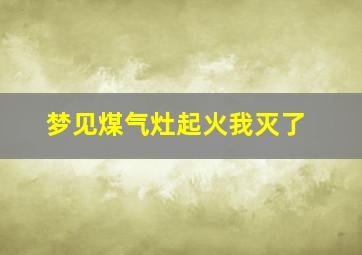 梦见煤气灶起火我灭了